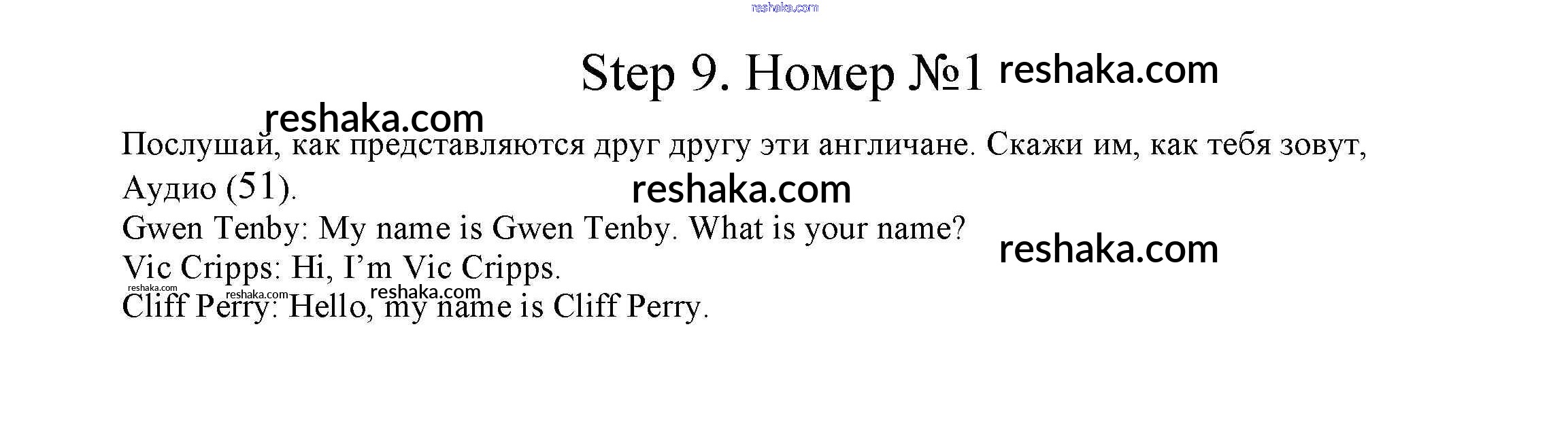 reshaka.com

Step 9. Номер №1 reshaka.com

reshaka.com

Послушай, как представляются друг другу эти англичане. Скажи им, как тебя зовут, Аудио (51).

reshaka.com

Gwen Tenby: My name is Gwen Tenby. What is your name?

reshaka.com

Vic Cripps: Hi, I'm Vic Cripps.

reshaka.com reshaka.com reshaka.com

Cliff Perry: Hello, my name is Cliff Perry.